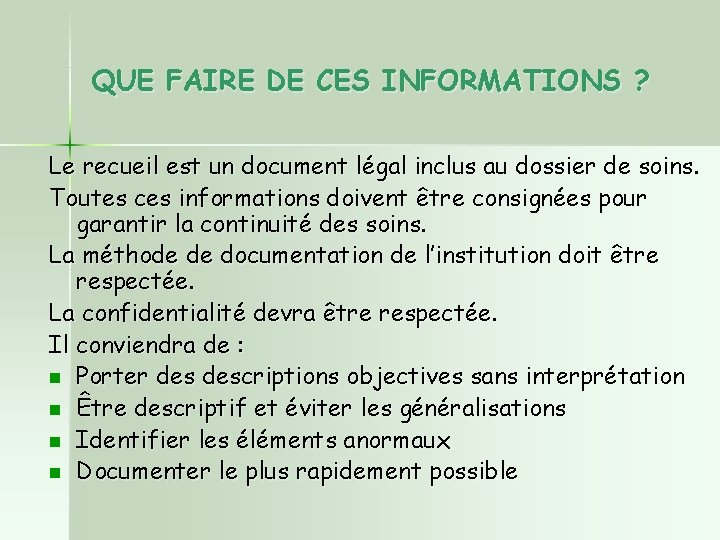 QUE FAIRE DE CES INFORMATIONS ?

Le recueil est un document légal inclus au dossier de soins.

Toutes ces informations doivent être consignées pour garantir la continuité des soins.

La méthode de documentation de l'institution doit être respectée.

La confidentialité devra être respectée.

Il conviendra de :

- Porter des descriptions objectives sans interprétation
- Être descriptif et éviter les généralisations
- Identifier les éléments anormaux
- Documenter le plus rapidement possible